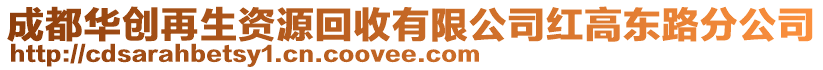 成都华创再生资源回收有限公司红高东路分公司
http://cdsarahbetsy1.cn.coovee.com